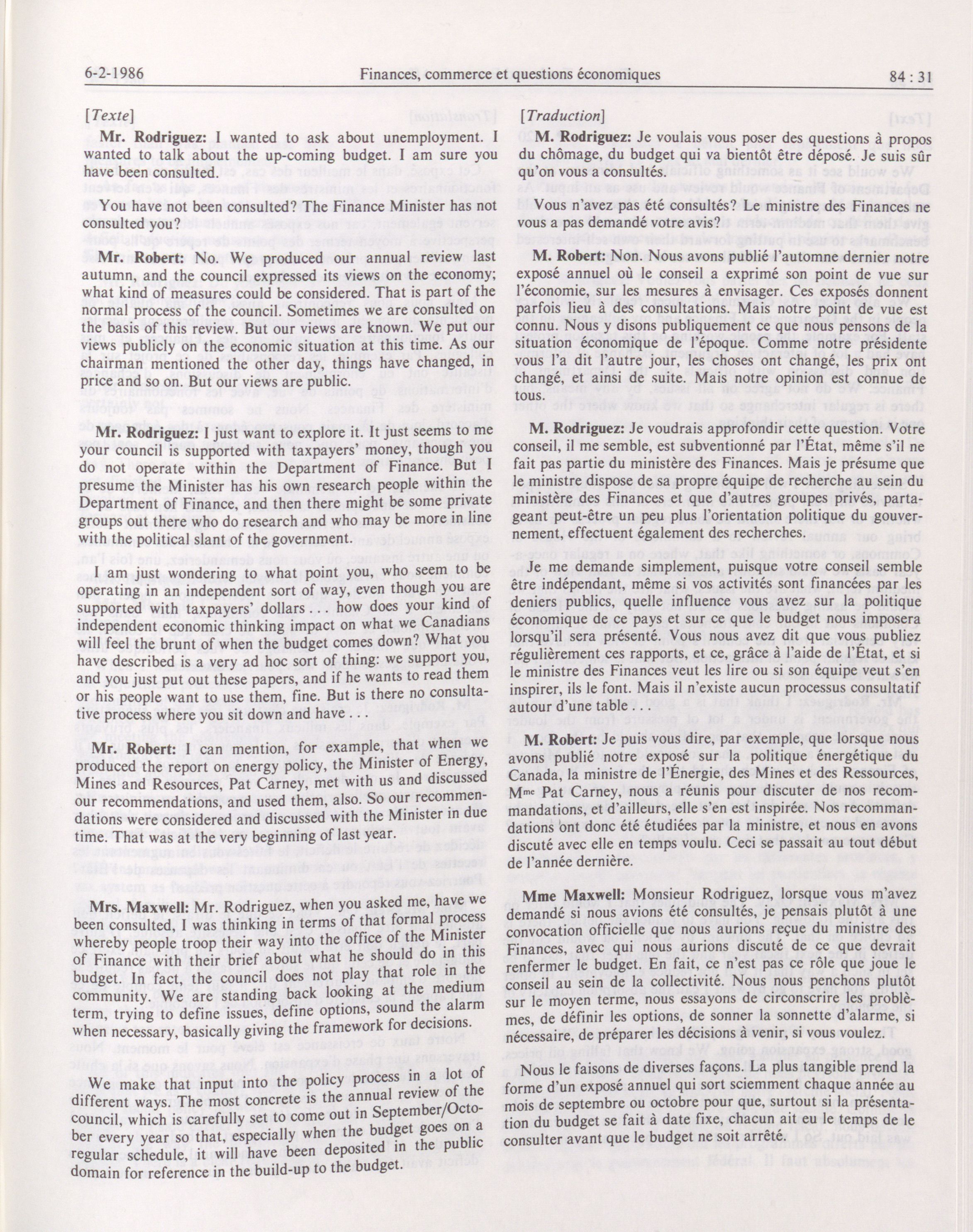 6-2-1986 Finances, commerce et questions économiques 84 : 31

[Texte]

Mr. Rodriguez: I wanted to ask about unemployment. I wanted to talk about the up-coming budget. I am sure you have been consulted.

You have not been consulted? The Finance Minister has not consulted you?

Mr. Robert: No. We produced our annual review last autumn, and the council expressed its views on the economy; what kind of measures could be considered. That is part of the normal process of the council. Sometimes we are consulted on the basis of this review. But our views are known. We put our views publicly on the economic situation at this time. As our chairman mentioned the other day, things have changed, in price and so on. But our views are public.

Mr. Rodriguez: I just want to explore it. It just seems to me your council is supported with taxpayers' money, though you do not operate within the Department of Finance. But I presume the Minister has his own research people within the Department of Finance, and then there might be some private groups out there who do research and who may be more in line with the political slant of the government.

I am just wondering to what point you, who seem to be operating in an independent sort of way, even though you are supported with taxpayers' dollars . . . how does your kind of independent economic thinking impact on what we Canadians will feel the brunt of when the budget comes down? What you have described is a very ad hoc sort of thing: we support you, and you just put out these papers, and if he wants to read them or his people want to use them, fine. But is there no consultative process where you sit down and have . . .

Mr. Robert: I can mention, for example, that when we produced the report on energy policy, the Minister of Energy, Mines and Resources, Pat Carney, met with us and discussed our recommendations, and used them, also. So our recommendations were considered and discussed with the Minister in due time. That was at the very beginning of last year.

Mrs. Maxwell: Mr. Rodriguez, when you asked me, have we been consulted, I was thinking in terms of that formal process whereby people troop their way into the office of the Minister of Finance with their brief about what he should do in this budget. In fact, the council does not play that role in the community. We are standing back looking at the medium term, trying to define issues, define options, sound the alarm when necessary, basically giving the framework for decisions.

We make that input into the policy process in a lot of different ways. The most concrete is the annual review of the council, which is carefully set to come out in September/October every year so that, especially when the budget goes on a regular schedule, it will have been deposited in the public domain for reference in the build-up to the budget.

[Traduction]

M. Rodriguez: Je voulais vous poser des questions à propos du chômage, du budget qui va bientôt être déposé. Je suis sûr qu'on vous a consultés.

Vous n'avez pas été consultés? Le ministre des Finances ne vous a pas demandé votre avis?

M. Robert: Non. Nous avons publié l'automne dernier notre exposé annuel où le conseil a exprimé son point de vue sur l'économie, sur les mesures à envisager. Ces exposés donnent parfois lieu à des consultations. Mais notre point de vue est connu. Nous y disons publiquement ce que nous pensons de la situation économique de l'époque. Comme notre présidente vous l'a dit l'autre jour, les choses ont changé, les prix ont changé, et ainsi de suite. Mais notre opinion est connue de tous.

M. Rodriguez: Je voudrais approfondir cette question. Votre conseil, il me semble, est subventionné par l'État, même s'il ne fait pas partie du ministère des Finances. Mais je présume que le ministre dispose de sa propre équipe de recherche au sein du ministère des Finances et que d'autres groupes privés, partageant peut-être un peu plus l'orientation politique du gouvernement, effectuent également des recherches.

Je me demande simplement, puisque votre conseil semble être indépendant, même si vos activités sont financées par les deniers publics, quelle influence vous avez sur la politique économique de ce pays et sur ce que le budget nous imposera lorsqu'il sera présenté. Vous nous avez dit que vous publiez régulièrement ces rapports, et ce, grâce à l'aide de l'État, et si le ministre des Finances veut les lire ou si son équipe veut s'en inspirer, ils le font. Mais il n'existe aucun processus consultatif autour d'une table . . .

M. Robert: Je puis vous dire, par exemple, que lorsque nous avons publié notre exposé sur la politique énergétique du Canada, la ministre de l'Énergie, des Mines et des Ressources, M$^{me}$ Pat Carney, nous a réunis pour discuter de nos recommandations, et d'ailleurs, elle s'en est inspirée. Nos recommandations ont donc été étudiées par la ministre, et nous en avons discuté avec elle en temps voulu. Ceci se passait au tout début de l'année dernière.

Mme Maxwell: Monsieur Rodriguez, lorsque vous m'avez demandé si nous avions été consultés, je pensais plutôt à une convocation officielle que nous aurions reçue du ministre des Finances, avec qui nous aurions discuté de ce que devrait renfermer le budget. En fait, ce n'est pas ce rôle que joue le conseil au sein de la collectivité. Nous nous penchons plutôt sur le moyen terme, nous essayons de circonscrire les problèmes, de définir les options, de sonner la sonnette d'alarme, si nécessaire, de préparer les décisions à venir, si vous voulez.

Nous le faisons de diverses façons. La plus tangible prend la forme d'un exposé annuel qui sort sciemment chaque année au mois de septembre ou octobre pour que, surtout si la présentation du budget se fait à date fixe, chacun ait eu le temps de le consulter avant que le budget ne soit arrêté.